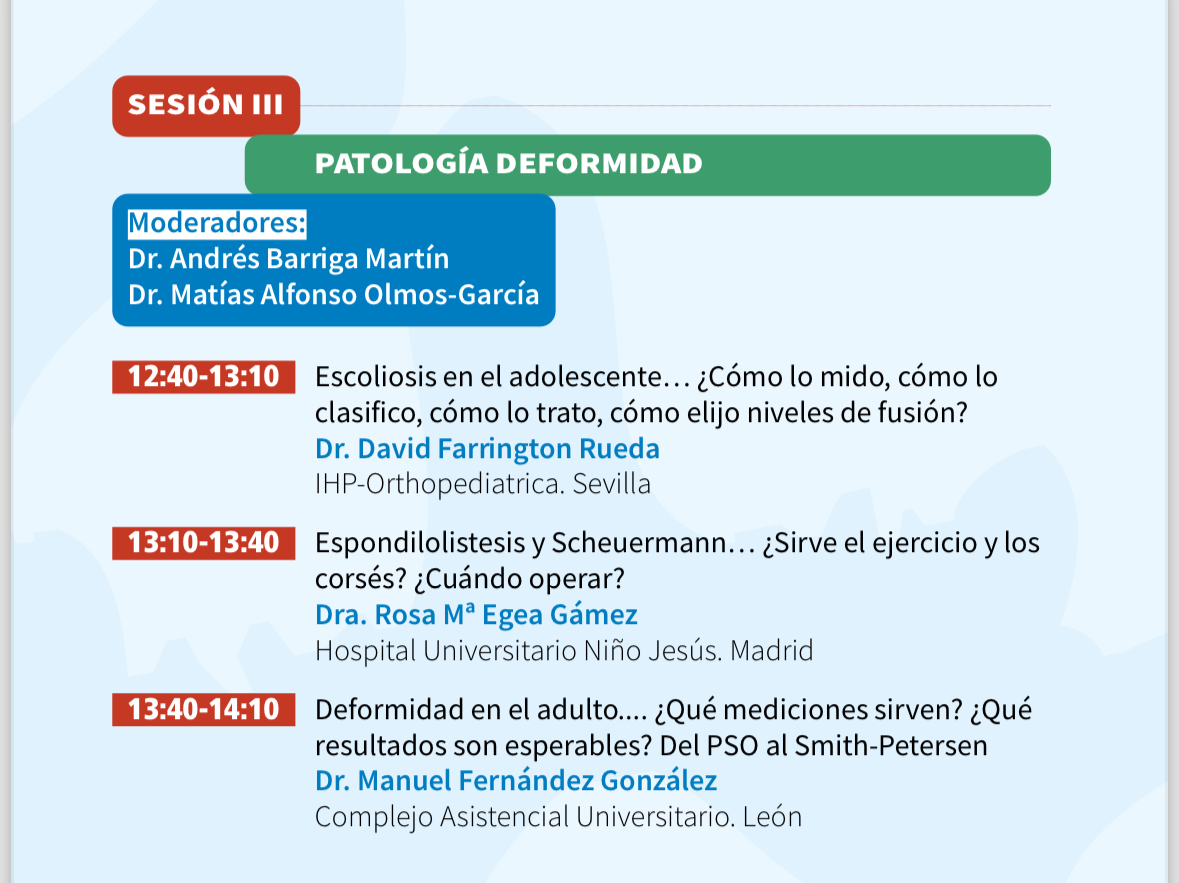 SESIÓN III

PATOLOGÍA DEFORMIDAD

Moderadores:
Dr. Andrés Barriga Martín
Dr. Matías Alfonso Olmos-García

12:40-13:10 Escoliosis en el adolescente… ¿Cómo lo mido, cómo lo clasifico, cómo lo trato, cómo elijo niveles de fusión?
Dr. David Farrington Rueda
IHP-Orthopediatrica. Sevilla

13:10-13:40 Espondilolistesis y Scheuermann… ¿Sirve el ejercicio y los corsés? ¿Cuándo operar?
Dra. Rosa Mª Egea Gámez
Hospital Universitario Niño Jesús. Madrid

13:40-14:10 Deformidad en el adulto…. ¿Qué mediciones sirven? ¿Qué resultados son esperables? Del PSO al Smith-Petersen
Dr. Manuel Fernández González
Complejo Asistencial Universitario. León